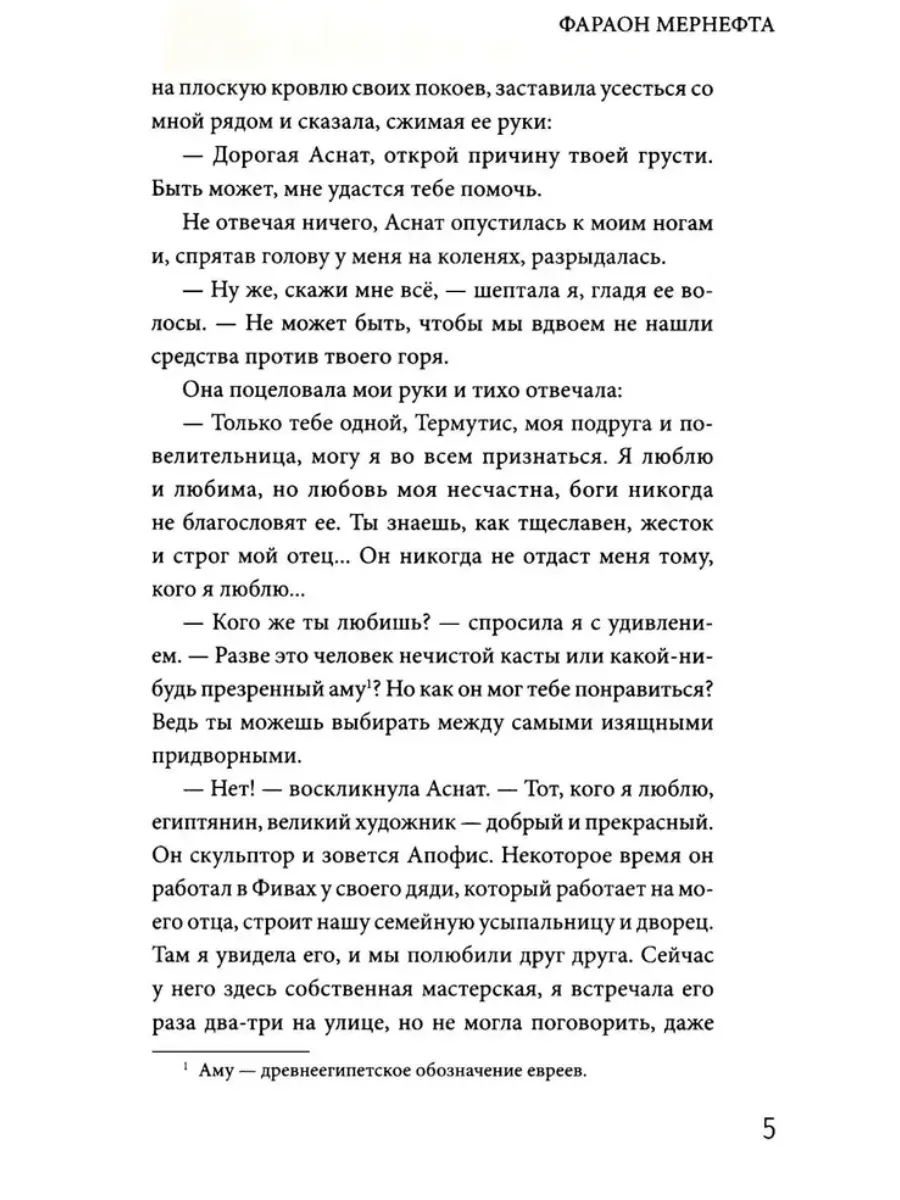 ФАРАОН МЕРНЕФТА

на плоскую кровлю своих покоев, заставила усесться со мной рядом и сказала, сжимая ее руки:

— Дорогая Аснат, открой причину твоей грусти. Быть может, мне удастся тебе помочь.

Не отвечая ничего, Аснат опустилась к моим ногам и, спрятав голову у меня на коленях, разрыдалась.

— Ну же, скажи мне всё, — шептала я, гладя ее волосы. — Не может быть, чтобы мы вдвоем не нашли средства против твоего горя.

Она поцеловала мои руки и тихо отвечала:

— Только тебе одной, Термутис, моя подруга и повелительница, могу я во всем признаться. Я люблю и любима, но любовь моя несчастна, боги никогда не благословят ее. Ты знаешь, как тщеславен, жесток и строг мой отец... Он никогда не отдаст меня тому, кого я люблю...

— Кого же ты любишь? — спросила я с удивлением. — Разве это человек нечистой касты или какой-нибудь презренный аму$^1$? Но как он мог тебе понравиться? Ведь ты можешь выбирать между самыми изящными придворными.

— Нет! — воскликнула Аснат. — Тот, кого я люблю, египтянин, великий художник — добрый и прекрасный. Он скульптор и зовется Апофис. Некоторое время он работал в Фивах у своего дяди, который работает на моего отца, строит нашу семейную усыпальницу и дворец. Там я увидела его, и мы полюбили друг друга. Сейчас у него здесь собственная мастерская, я встречала его раза два-три на улице, но не могла поговорить, даже

$^1$ Аму — древнеегипетское обозначение евреев.

5